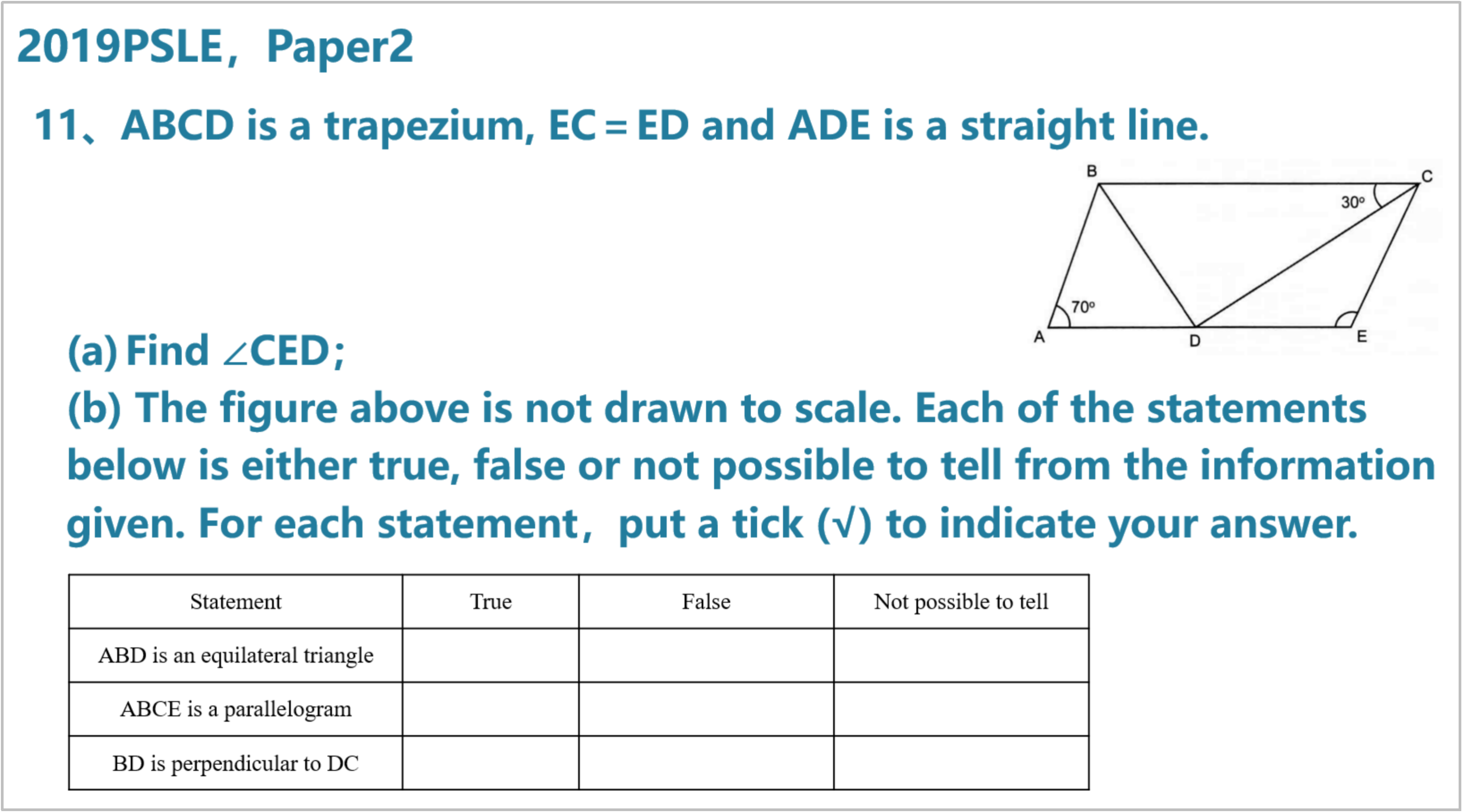 2019PSLE，Paper2

11、ABCD is a trapezium, EC = ED and ADE is a straight line.

B C 30° 70° A D E

(a) Find ∠CED;

(b) The figure above is not drawn to scale. Each of the statements below is either true, false or not possible to tell from the information given. For each statement，put a tick (√) to indicate your answer.

| Statement | True | False | Not possible to tell |
|---|---|---|---|
| ABD is an equilateral triangle | | | |
| ABCE is a parallelogram | | | |
| BD is perpendicular to DC | | | |